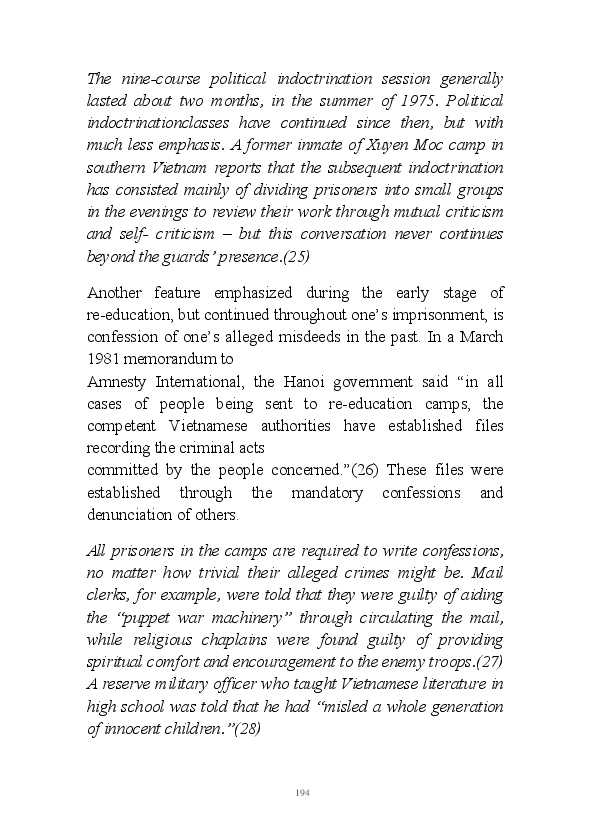 The nine-course political indoctrination session generally lasted about two months, in the summer of 1975. Political indoctrinationclasses have continued since then, but with much less emphasis. A former inmate of Xuyen Moc camp in southern Vietnam reports that the subsequent indoctrination has consisted mainly of dividing prisoners into small groups in the evenings to review their work through mutual criticism and self- criticism – but this conversation never continues beyond the guards' presence.(25)

Another feature emphasized during the early stage of re-education, but continued throughout one's imprisonment, is confession of one's alleged misdeeds in the past. In a March 1981 memorandum to
Amnesty International, the Hanoi government said "in all cases of people being sent to re-education camps, the competent Vietnamese authorities have established files recording the criminal acts
committed by the people concerned."(26) These files were established through the mandatory confessions and denunciation of others.

All prisoners in the camps are required to write confessions, no matter how trivial their alleged crimes might be. Mail clerks, for example, were told that they were guilty of aiding the "puppet war machinery" through circulating the mail, while religious chaplains were found guilty of providing spiritual comfort and encouragement to the enemy troops.(27) A reserve military officer who taught Vietnamese literature in high school was told that he had "misled a whole generation of innocent children."(28)

194